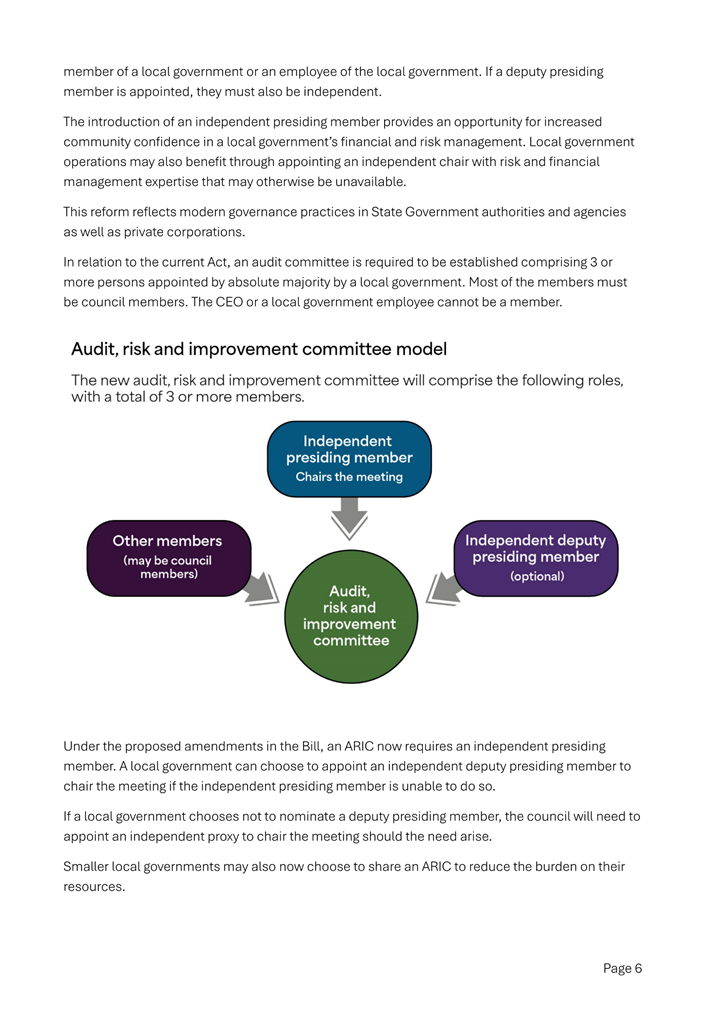 member of a local government or an employee of the local government. If a deputy presiding member is appointed, they must also be independent.

The introduction of an independent presiding member provides an opportunity for increased community confidence in a local government's financial and risk management. Local government operations may also benefit through appointing an independent chair with risk and financial management expertise that may otherwise be unavailable.

This reform reflects modern governance practices in State Government authorities and agencies as well as private corporations.

In relation to the current Act, an audit committee is required to be established comprising 3 or more persons appointed by absolute majority by a local government. Most of the members must be council members. The CEO or a local government employee cannot be a member.

Audit, risk and improvement committee model

The new audit, risk and improvement committee will comprise the following roles, with a total of 3 or more members.

Independent presiding member
Chairs the meeting

Other members
(may be council members)

Independent deputy presiding member
(optional)

Audit, risk and improvement committee

Under the proposed amendments in the Bill, an ARIC now requires an independent presiding member. A local government can choose to appoint an independent deputy presiding member to chair the meeting if the independent presiding member is unable to do so.

If a local government chooses not to nominate a deputy presiding member, the council will need to appoint an independent proxy to chair the meeting should the need arise.

Smaller local governments may also now choose to share an ARIC to reduce the burden on their resources.

Page 6